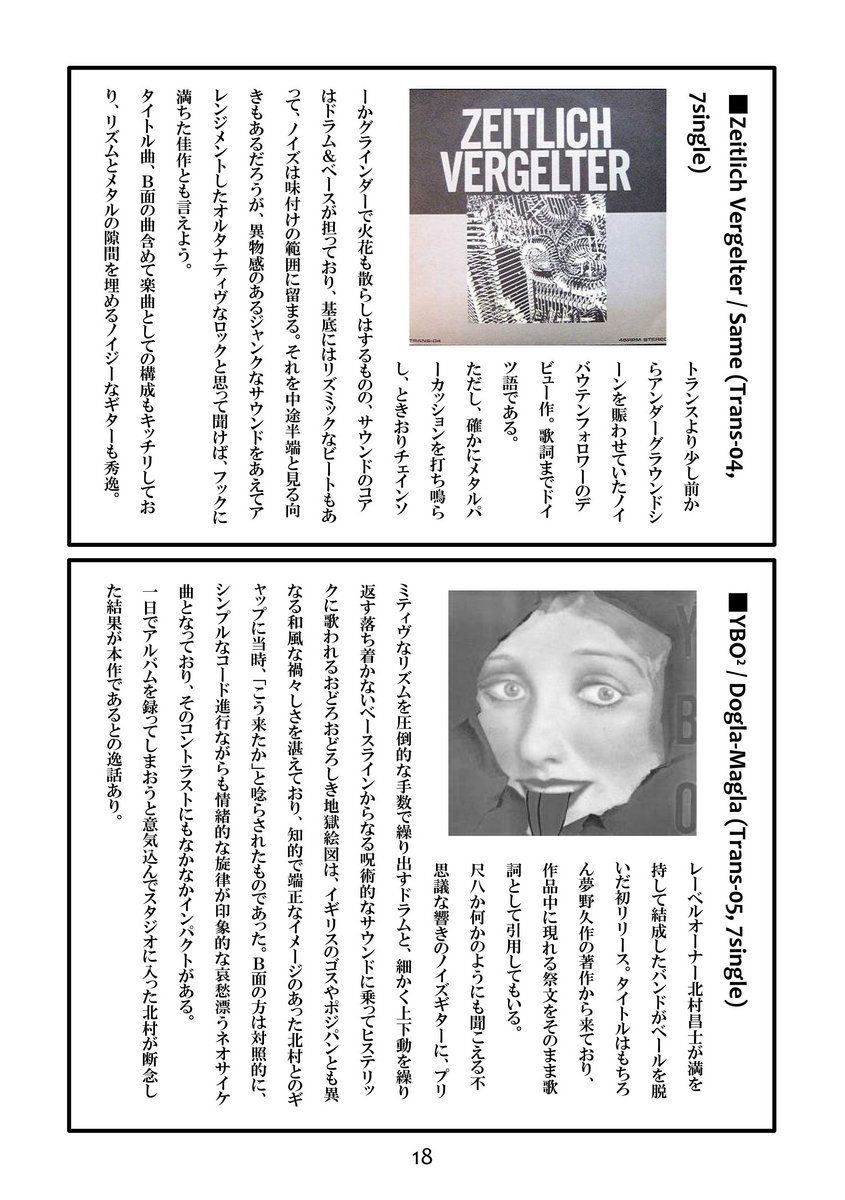 ■Zeitlich Vergelter / Same (Trans-04, 7single)

ZEITLICH VERGELTER

TRANS-04

45RPM STEREO

トランスより少し前からアンダーグラウンドシーンを賑わせていたノイバウテンフォロワーのデビュー作。歌詞までドイツ語である。

ただし、確かにメタルパーカッションを打ち鳴らし、ときおりチェインソーかグラインダーで火花も散らしはするものの、サウンドのコアはドラム＆ベースが担っており、基底にはリズミックなビートもあって、ノイズは味付けの範囲に留まる。それを中途半端と見る向きもあるだろうが、異物感のあるジャンクなサウンドをあえてアレンジメントしたオルタナティヴなロックと思って聞けば、フックに満ちた佳作とも言えよう。

タイトル曲、B面の曲含めて楽曲としての構成もキッチリしており、リズムとメタルの隙間を埋めるノイジーなギターも秀逸。

■YBO² / Dogla-Magla (Trans-05, 7single)

YBO

レーベルオーナー北村昌士が満を持して結成したバンドがベールを脱いだ初リリース。タイトルはもちろん夢野久作の著作から来ており、作品中に現れる祭文をそのまま歌詞として引用してもいる。

尺八か何かのようにも聞こえる不思議な響きのノイズギターに、プリミティヴなリズムを圧倒的な手数で繰り出すドラムと、細かく上下動を繰り返す落ち着かないベースラインからなる呪術的なサウンドに乗ってヒステリックに歌われるおどろおどろしき地獄絵図は、イギリスのゴスやポジパンとも異なる和風な禍々しさを湛えており、知的で端正なイメージのあった北村とのギャップに当時、「こう来たか」と唸らされたものであった。B面の方は対照的に、シンプルなコード進行ながらも情緒的な旋律が印象的な哀愁漂うネオサイケ曲となっており、そのコントラストにもなかなかインパクトがある。

一日でアルバムを録ってしまおうと意気込んでスタジオに入った北村が断念した結果が本作であるとの逸話あり。

18